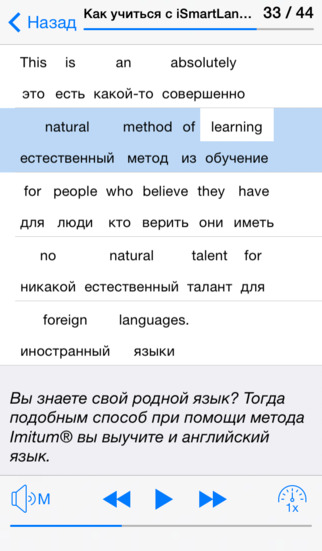 Назад
Как учиться с iSmartLan...
33 / 44

This is an absolutely
это есть какой-то совершенно

natural method of learning
естественный метод из обучение

for people who believe they have
для люди кто верить они иметь

no natural talent for
никакой естественный талант для

foreign languages.
иностранный языки

Вы знаете свой родной язык? Тогда подобным способ при помощи метода Imitum® вы выучите и английский язык.

M
1x